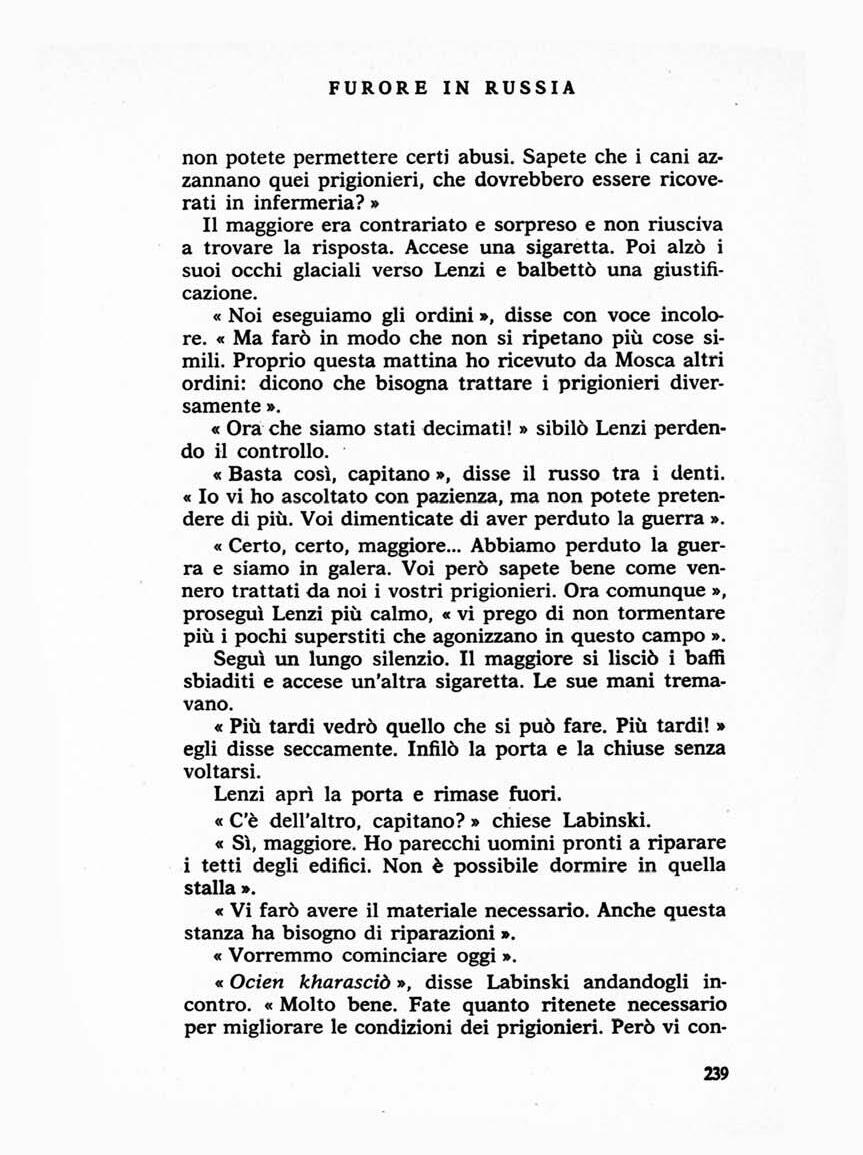 FURORE IN RUSSIA

non potete permettere certi abusi. Sapete che i cani azzannano quei prigionieri, che dovrebbero essere ricoverati in infermeria? »

Il maggiore era contrariato e sorpreso e non riusciva a trovare la risposta. Accese una sigaretta. Poi alzò i suoi occhi glaciali verso Lenzi e balbettò una giustificazione.

« Noi eseguiamo gli ordini », disse con voce incolore. « Ma farò in modo che non si ripetano più cose simili. Proprio questa mattina ho ricevuto da Mosca altri ordini: dicono che bisogna trattare i prigionieri diversamente ».

« Ora che siamo stati decimati! » sibilò Lenzi perdendo il controllo.

« Basta così, capitano », disse il russo tra i denti. « Io vi ho ascoltato con pazienza, ma non potete pretendere di più. Voi dimenticate di aver perduto la guerra ».

« Certo, certo, maggiore... Abbiamo perduto la guerra e siamo in galera. Voi però sapete bene come vennero trattati da noi i vostri prigionieri. Ora comunque », proseguì Lenzi più calmo, « vi prego di non tormentare più i pochi superstiti che agonizzano in questo campo ».

Seguì un lungo silenzio. Il maggiore si lisciò i baffi sbiaditi e accese un'altra sigaretta. Le sue mani tremavano.

« Più tardi vedrò quello che si può fare. Più tardi! » egli disse seccamente. Infilò la porta e la chiuse senza voltarsi.

Lenzi aprì la porta e rimase fuori.

« C'è dell'altro, capitano? » chiese Labinski.

« Sì, maggiore. Ho parecchi uomini pronti a riparare i tetti degli edifici. Non è possibile dormire in quella stalla ».

« Vi farò avere il materiale necessario. Anche questa stanza ha bisogno di riparazioni ».

« Vorremmo cominciare oggi ».

« Ocien kharasciò », disse Labinski andandogli incontro. « Molto bene. Fate quanto ritenete necessario per migliorare le condizioni dei prigionieri. Però vi con-

239